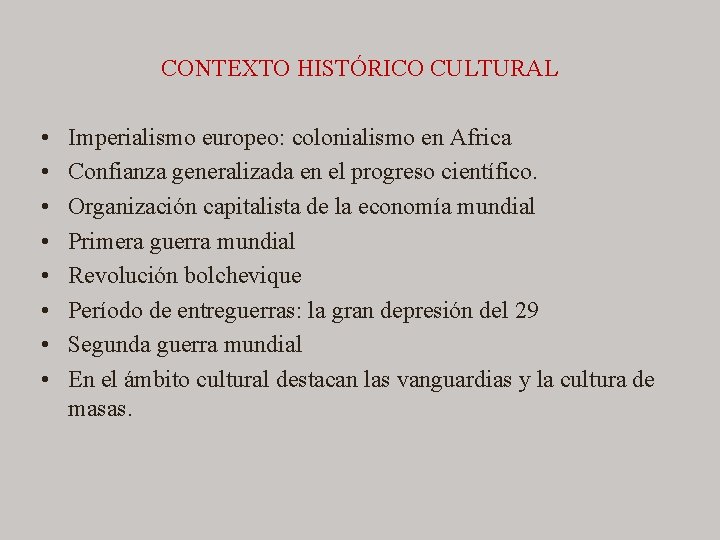 CONTEXTO HISTÓRICO CULTURAL

• Imperialismo europeo: colonialismo en Africa
• Confianza generalizada en el progreso científico.
• Organización capitalista de la economía mundial
• Primera guerra mundial
• Revolución bolchevique
• Período de entreguerras: la gran depresión del 29
• Segunda guerra mundial
• En el ámbito cultural destacan las vanguardias y la cultura de masas.